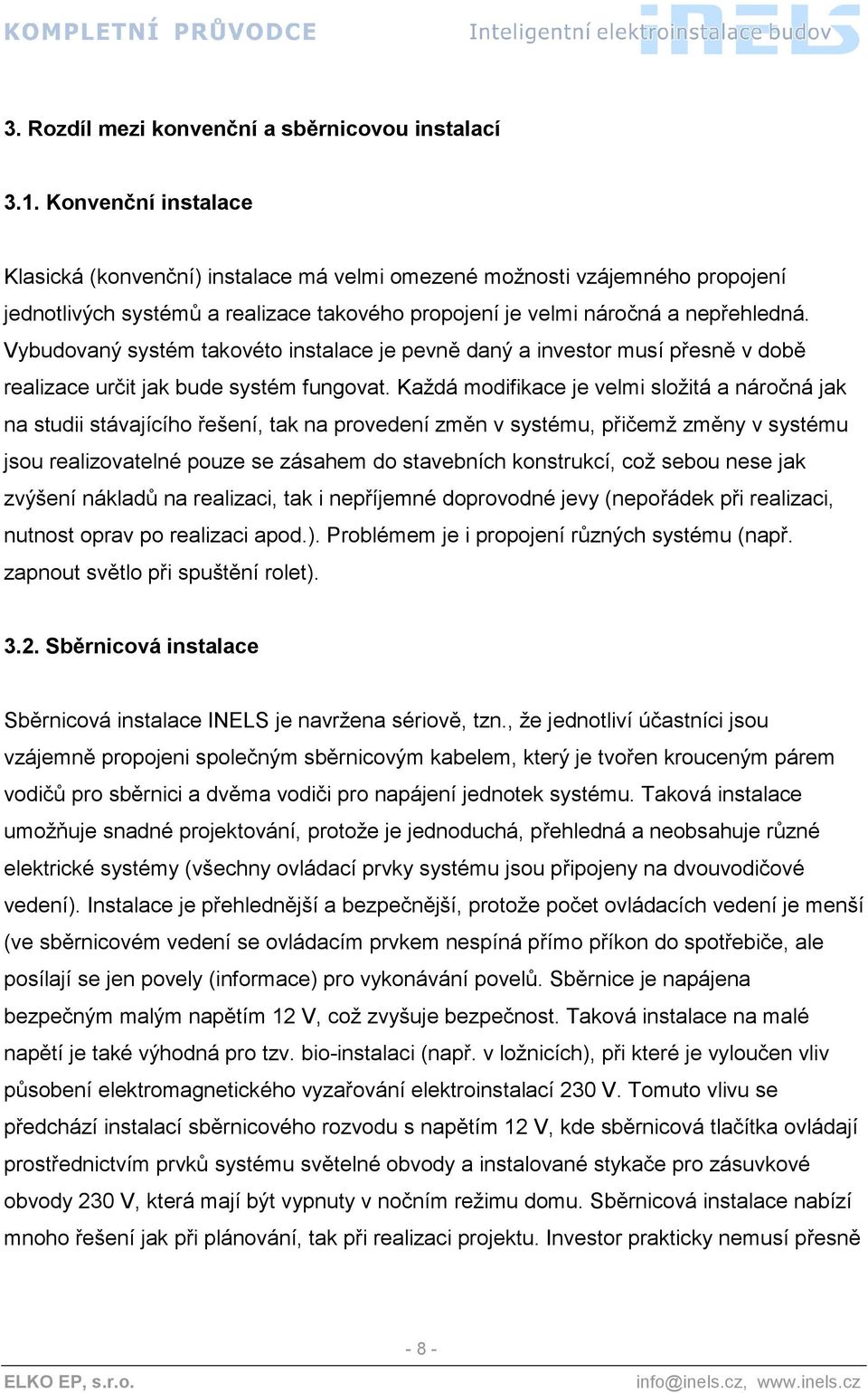 KOMPLETNÍ PRŮVODCE

Inteligentní elektroinstalace budov

iNELS

3. Rozdíl mezi konvenční a sběrnicovou instalací

3.1. Konvenční instalace

Klasická (konvenční) instalace má velmi omezené možnosti vzájemného propojení jednotlivých systémů a realizace takového propojení je velmi náročná a nepřehledná. Vybudovaný systém takovéto instalace je pevně daný a investor musí přesně v době realizace určit jak bude systém fungovat. Každá modifikace je velmi složitá a náročná jak na studii stávajícího řešení, tak na provedení změn v systému, přičemž změny v systému jsou realizovatelné pouze se zásahem do stavebních konstrukcí, což sebou nese jak zvýšení nákladů na realizaci, tak i nepříjemné doprovodné jevy (nepořádek při realizaci, nutnost oprav po realizaci apod.). Problémem je i propojení různých systému (např. zapnout světlo při spuštění rolet).

3.2. Sběrnicová instalace

Sběrnicová instalace INELS je navržena sériově, tzn., že jednotliví účastníci jsou vzájemně propojeni společným sběrnicovým kabelem, který je tvořen krouceným párem vodičů pro sběrnici a dvěma vodiči pro napájení jednotek systému. Taková instalace umožňuje snadné projektování, protože je jednoduchá, přehledná a neobsahuje různé elektrické systémy (všechny ovládací prvky systému jsou připojeny na dvouvodičové vedení). Instalace je přehlednější a bezpečnější, protože počet ovládacích vedení je menší (ve sběrnicovém vedení se ovládacím prvkem nespíná přímo příkon do spotřebiče, ale posílají se jen povely (informace) pro vykonávání povelů. Sběrnice je napájena bezpečným malým napětím 12 V, což zvyšuje bezpečnost. Taková instalace na malé napětí je také výhodná pro tzv. bio-instalaci (např. v ložnicích), při které je vyloučen vliv působení elektromagnetického vyzařování elektroinstalací 230 V. Tomuto vlivu se předchází instalací sběrnicového rozvodu s napětím 12 V, kde sběrnicová tlačítka ovládají prostřednictvím prvků systému světelné obvody a instalované stykače pro zásuvkové obvody 230 V, která mají být vypnuty v nočním režimu domu. Sběrnicová instalace nabízí mnoho řešení jak při plánování, tak při realizaci projektu. Investor prakticky nemusí přesně

- 8 -

ELKO EP, s.r.o.

info@inels.cz, www.inels.cz